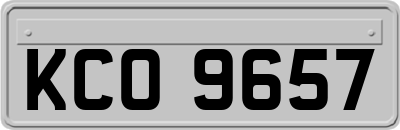 KCO 9657